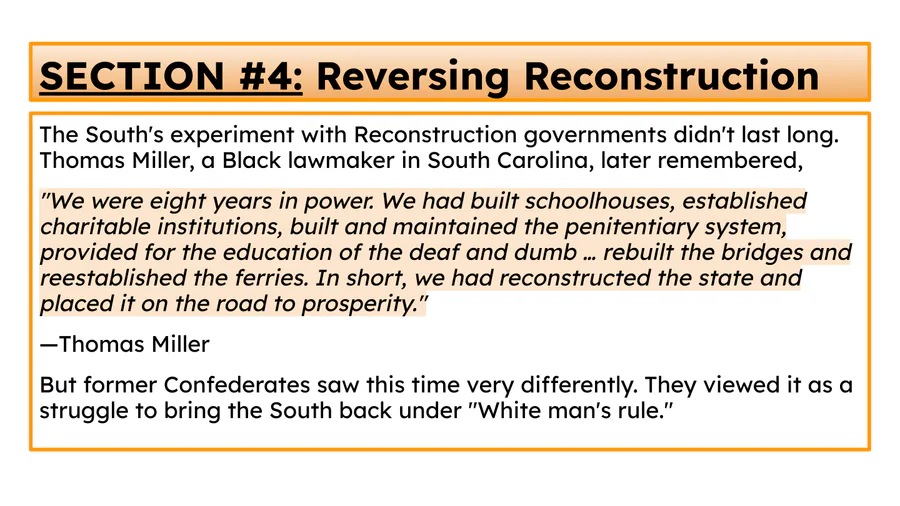 SECTION #4: Reversing Reconstruction

The South's experiment with Reconstruction governments didn't last long. Thomas Miller, a Black lawmaker in South Carolina, later remembered,

"We were eight years in power. We had built schoolhouses, established charitable institutions, built and maintained the penitentiary system, provided for the education of the deaf and dumb … rebuilt the bridges and reestablished the ferries. In short, we had reconstructed the state and placed it on the road to prosperity."

—Thomas Miller

But former Confederates saw this time very differently. They viewed it as a struggle to bring the South back under "White man's rule."